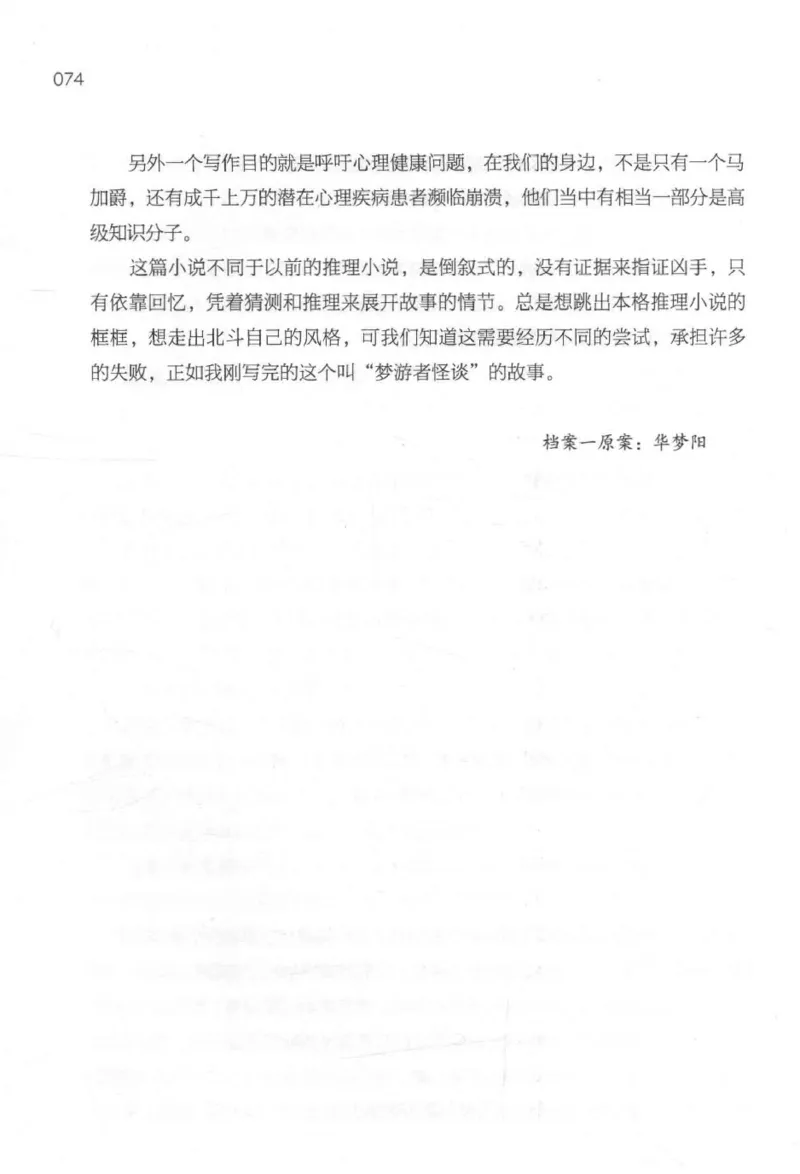 074

另外一个写作目的就是呼吁心理健康问题，在我们的身边，不是只有一个马加爵，还有成千上万的潜在心理疾病患者濒临崩溃，他们当中有相当一部分是高级知识分子。

这篇小说不同于以前的推理小说，是倒叙式的，没有证据来指证凶手，只有依靠回忆，凭着猜测和推理来展开故事的情节。总是想跳出本格推理小说的框框，想走出北斗自己的风格，可我们知道这需要经历不同的尝试，承担许多的失败，正如我刚写完的这个叫“梦游者怪谈”的故事。

档案一原案：华梦阳